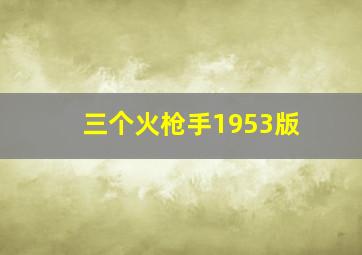 三个火枪手1953版